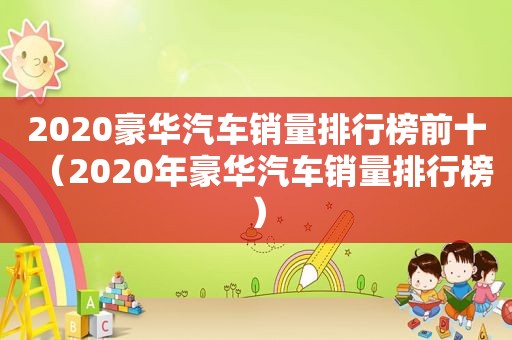 2020豪华汽车销量排行榜前十（2020年豪华汽车销量排行榜）

A
B C